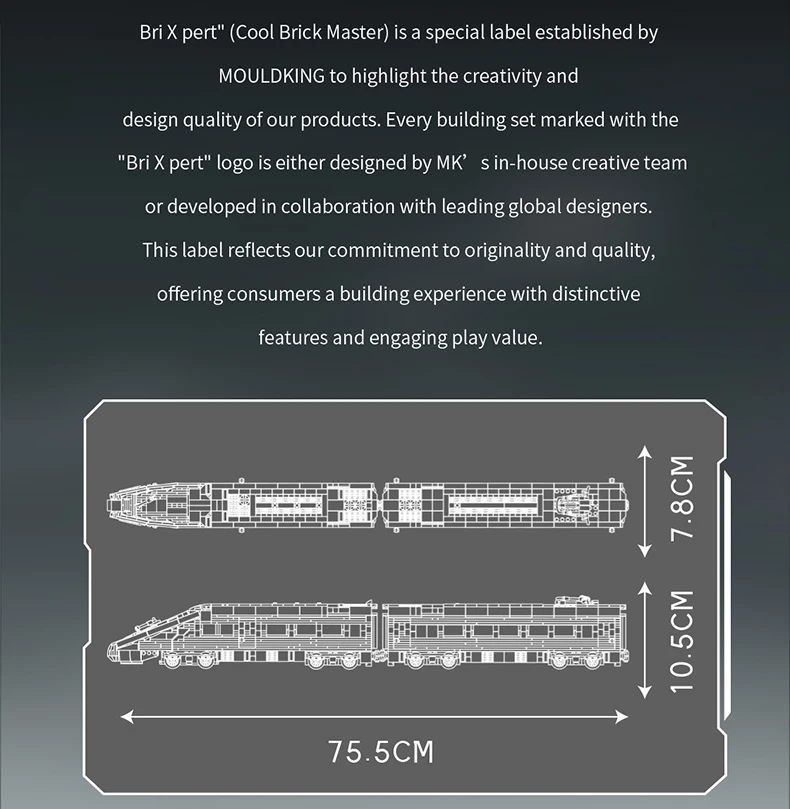 Bri X pert" (Cool Brick Master) is a special label established by MOULDKING to highlight the creativity and design quality of our products. Every building set marked with the "Bri X pert" logo is either designed by MK’ s in-house creative team or developed in collaboration with leading global designers. This label reflects our commitment to originality and quality, offering consumers a building experience with distinctive features and engaging play value.

7.8CM

10.5CM

75.5CM